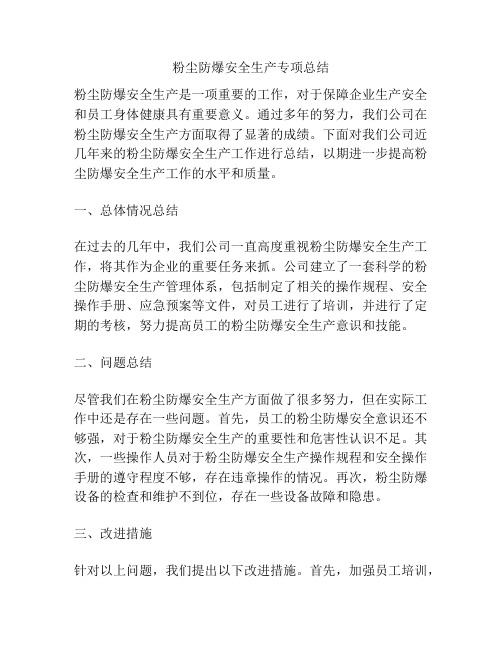 粉尘防爆安全生产专项总结

粉尘防爆安全生产是一项重要的工作，对于保障企业生产安全和员工身体健康具有重要意义。通过多年的努力，我们公司在粉尘防爆安全生产方面取得了显著的成绩。下面对我们公司近几年来的粉尘防爆安全生产工作进行总结，以期进一步提高粉尘防爆安全生产工作的水平和质量。

一、总体情况总结

在过去的几年中，我们公司一直高度重视粉尘防爆安全生产工作，将其作为企业的重要任务来抓。公司建立了一套科学的粉尘防爆安全生产管理体系，包括制定了相关的操作规程、安全操作手册、应急预案等文件，对员工进行了培训，并进行了定期的考核，努力提高员工的粉尘防爆安全生产意识和技能。

二、问题总结

尽管我们在粉尘防爆安全生产方面做了很多努力，但在实际工作中还是存在一些问题。首先，员工的粉尘防爆安全意识还不够强，对于粉尘防爆安全生产的重要性和危害性认识不足。其次，一些操作人员对于粉尘防爆安全生产操作规程和安全操作手册的遵守程度不够，存在违章操作的情况。再次，粉尘防爆设备的检查和维护不到位，存在一些设备故障和隐患。

三、改进措施

针对以上问题，我们提出以下改进措施。首先，加强员工培训，